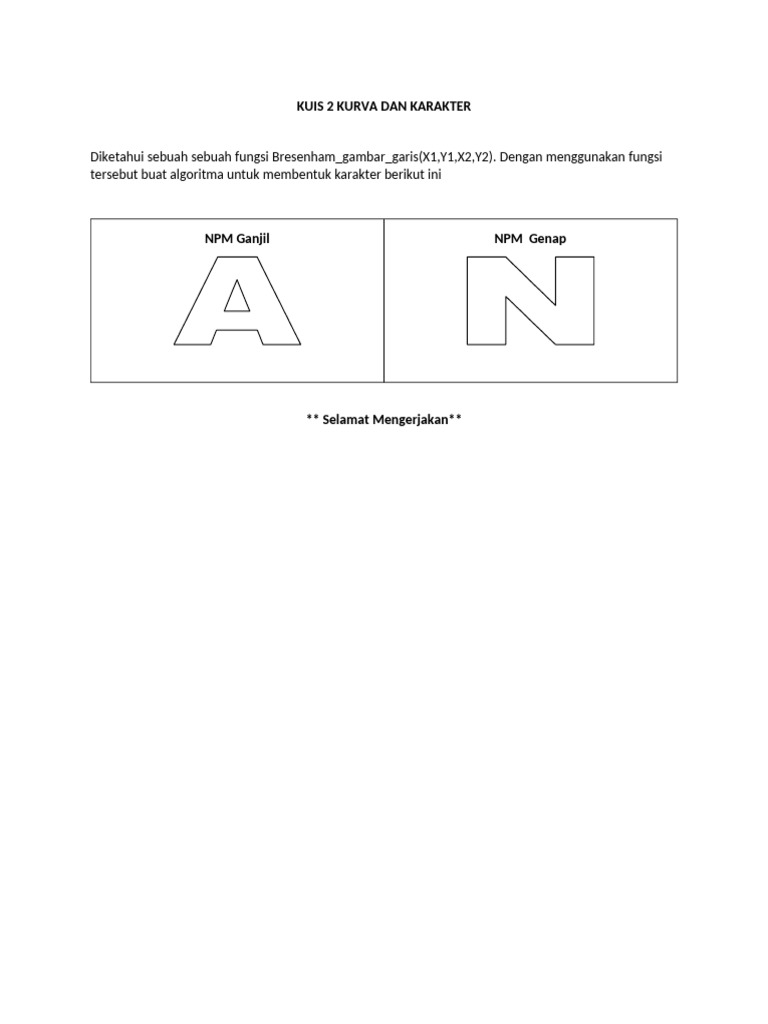 KUIS 2 KURVA DAN KARAKTER

Diketahui sebuah sebuah fungsi Bresenham_gambar_garis(X1,Y1,X2,Y2). Dengan menggunakan fungsi tersebut buat algoritma untuk membentuk karakter berikut ini

| NPM Ganjil | NPM Genap |
|---|---|
| A | N |

** Selamat Mengerjakan**